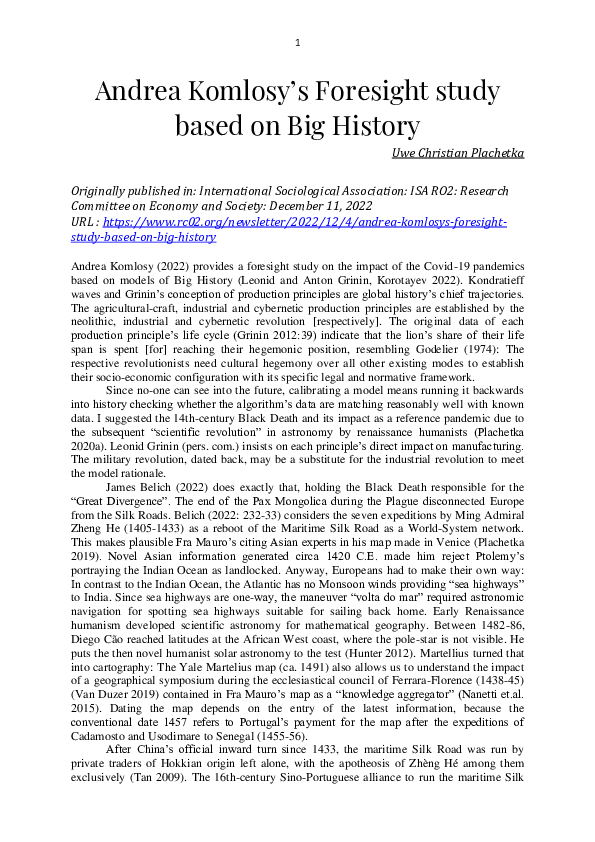 1

Andrea Komlosy's Foresight study based on Big History

Uwe Christian Plachetka

Originally published in: International Sociological Association: ISA RO2: Research Committee on Economy and Society: December 11, 2022
URL : https://www.rc02.org/newsletter/2022/12/4/andrea-komlosys-foresight-study-based-on-big-history

Andrea Komlosy (2022) provides a foresight study on the impact of the Covid-19 pandemics based on models of Big History (Leonid and Anton Grinin, Korotayev 2022). Kondratieff waves and Grinin's conception of production principles are global history's chief trajectories. The agricultural-craft, industrial and cybernetic production principles are established by the neolithic, industrial and cybernetic revolution [respectively]. The original data of each production principle's life cycle (Grinin 2012:39) indicate that the lion's share of their life span is spent [for] reaching their hegemonic position, resembling Godelier (1974): The respective revolutionists need cultural hegemony over all other existing modes to establish their socio-economic configuration with its specific legal and normative framework.

Since no-one can see into the future, calibrating a model means running it backwards into history checking whether the algorithm's data are matching reasonably well with known data. I suggested the 14th-century Black Death and its impact as a reference pandemic due to the subsequent "scientific revolution" in astronomy by renaissance humanists (Plachetka 2020a). Leonid Grinin (pers. com.) insists on each principle's direct impact on manufacturing. The military revolution, dated back, may be a substitute for the industrial revolution to meet the model rationale.

James Belich (2022) does exactly that, holding the Black Death responsible for the "Great Divergence". The end of the Pax Mongolica during the Plague disconnected Europe from the Silk Roads. Belich (2022: 232-33) considers the seven expeditions by Ming Admiral Zheng He (1405-1433) as a reboot of the Maritime Silk Road as a World-System network. This makes plausible Fra Mauro's citing Asian experts in his map made in Venice (Plachetka 2019). Novel Asian information generated circa 1420 C.E. made him reject Ptolemy's portraying the Indian Ocean as landlocked. Anyway, Europeans had to make their own way: In contrast to the Indian Ocean, the Atlantic has no Monsoon winds providing "sea highways" to India. Since sea highways are one-way, the maneuver "volta do mar" required astronomic navigation for spotting sea highways suitable for sailing back home. Early Renaissance humanism developed scientific astronomy for mathematical geography. Between 1482-86, Diego Cão reached latitudes at the African West coast, where the pole-star is not visible. He puts the then novel humanist solar astronomy to the test (Hunter 2012). Martellius turned that into cartography: The Yale Martelius map (ca. 1491) also allows us to understand the impact of a geographical symposium during the ecclesiastical council of Ferrara-Florence (1438-45) (Van Duzer 2019) contained in Fra Mauro's map as a "knowledge aggregator" (Nanetti et.al. 2015). Dating the map depends on the entry of the latest information, because the conventional date 1457 refers to Portugal's payment for the map after the expeditions of Cadamosto and Usodimare to Senegal (1455-56).

After China's official inward turn since 1433, the maritime Silk Road was run by private traders of Hokkian origin left alone, with the apotheosis of Zhèng Hé among them exclusively (Tan 2009). The 16th-century Sino-Portuguese alliance to run the maritime Silk